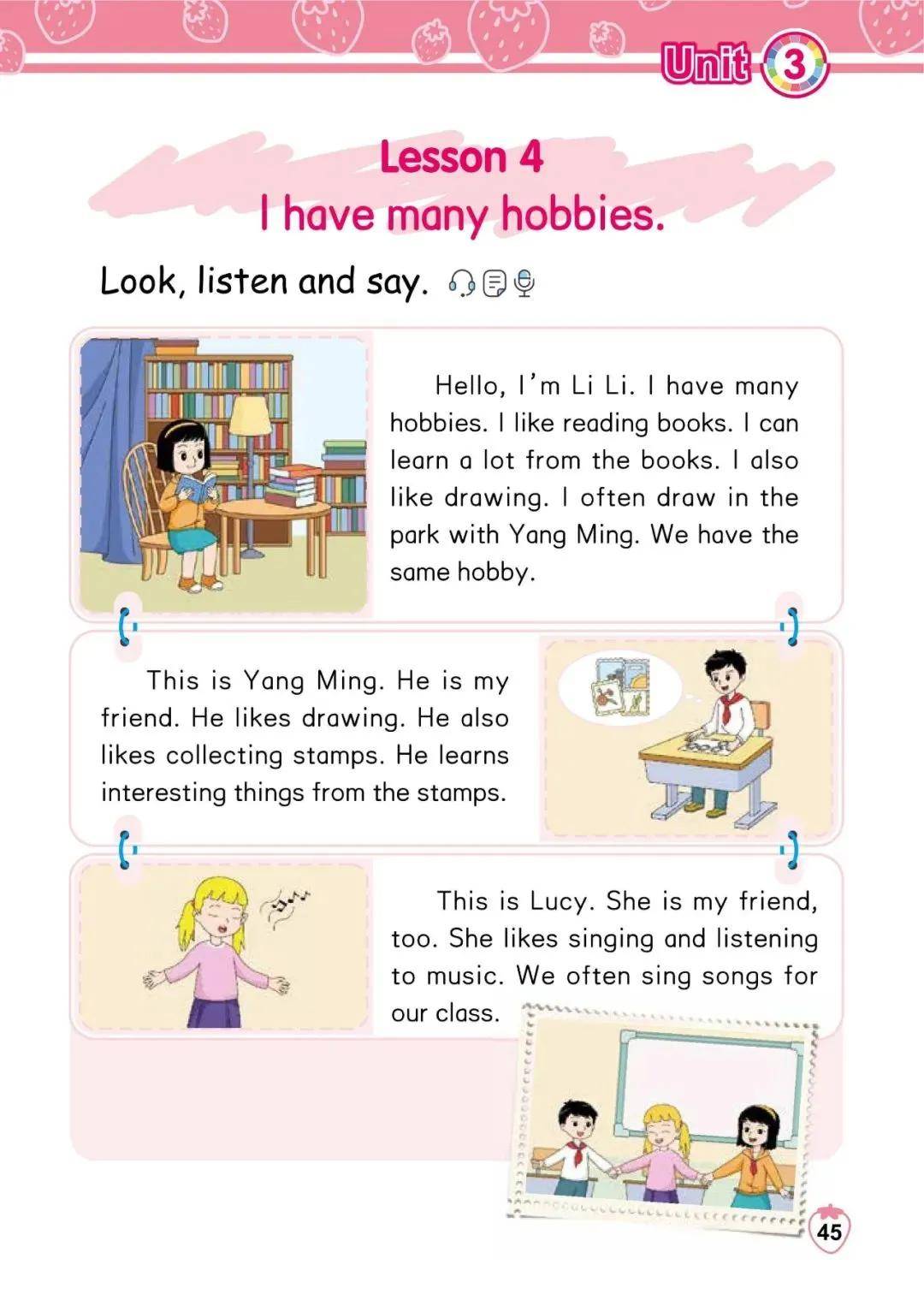 Unit 3

Lesson 4
I have many hobbies.

Look, listen and say.

Hello, I'm Li Li. I have many hobbies. I like reading books. I can learn a lot from the books. I also like drawing. I often draw in the park with Yang Ming. We have the same hobby.

This is Yang Ming. He is my friend. He likes drawing. He also likes collecting stamps. He learns interesting things from the stamps.

This is Lucy. She is my friend, too. She likes singing and listening to music. We often sing songs for our class.

45